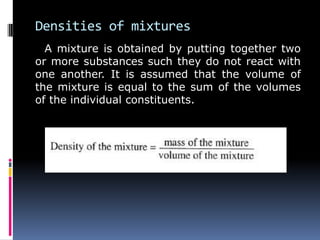 Densities of mixtures

A mixture is obtained by putting together two or more substances such they do not react with one another. It is assumed that the volume of the mixture is equal to the sum of the volumes of the individual constituents.

$\text{Density of the mixture} = \frac{\text{mass of the mixture}}{\text{volume of the mixture}}$